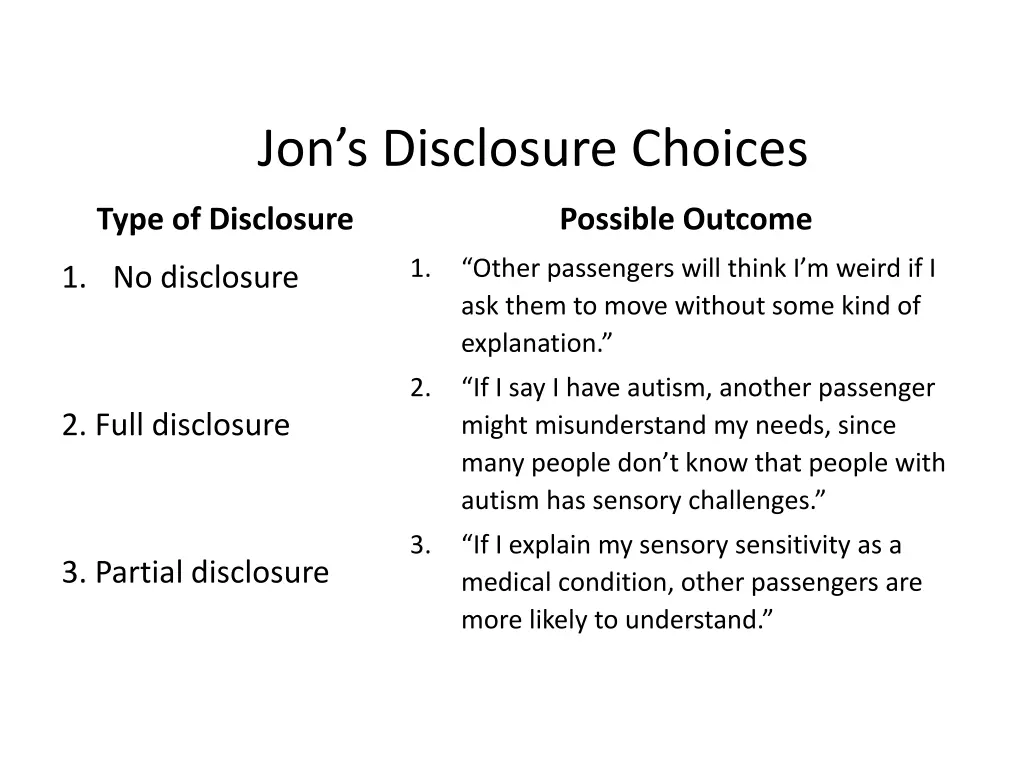 Jon’s Disclosure Choices

Type of Disclosure

1. No disclosure

2. Full disclosure

3. Partial disclosure

Possible Outcome

1. “Other passengers will think I’m weird if I ask them to move without some kind of explanation.”
2. “If I say I have autism, another passenger might misunderstand my needs, since many people don’t know that people with autism has sensory challenges.”
3. “If I explain my sensory sensitivity as a medical condition, other passengers are more likely to understand.”